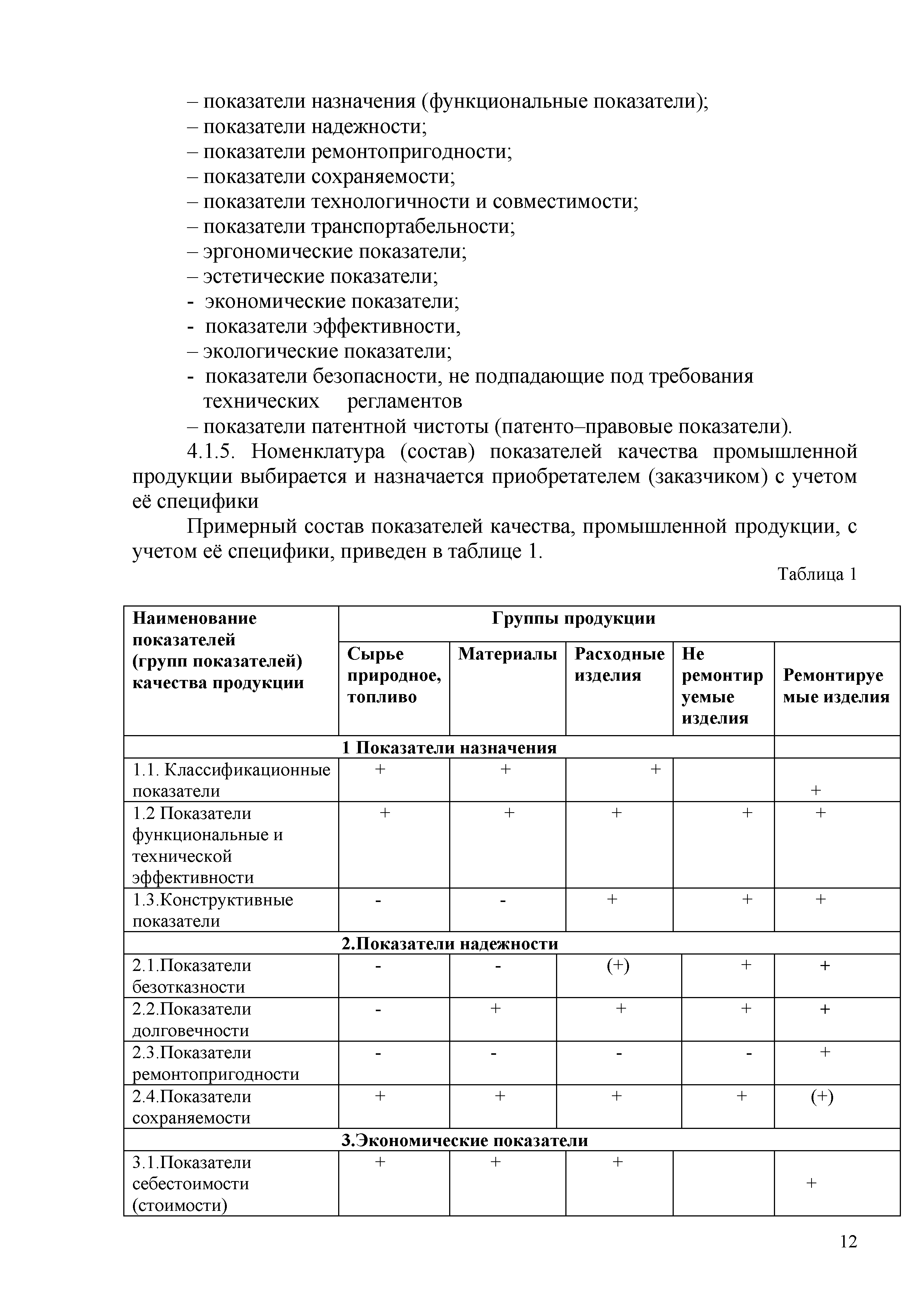 – показатели назначения (функциональные показатели);
– показатели надежности;
– показатели ремонтопригодности;
– показатели сохраняемости;
– показатели технологичности и совместимости;
– показатели транспортабельности;
– эргономические показатели;
– эстетические показатели;
- экономические показатели;
- показатели эффективности,
– экологические показатели;
- показатели безопасности, не подпадающие под требования технических регламентов
– показатели патентной чистоты (патенто–правовые показатели).

4.1.5. Номенклатура (состав) показателей качества промышленной продукции выбирается и назначается приобретателем (заказчиком) с учетом её специфики

Примерный состав показателей качества, промышленной продукции, с учетом её специфики, приведен в таблице 1.

Таблица 1

| Наименование показателей (групп показателей) качества продукции | Группы продукции | | | | |
|---|---|---|---|---|---|
| | Сырье природное, топливо | Материалы | Расходные изделия | Не ремонтируемые изделия | Ремонтируемые изделия |
| 1 Показатели назначения | | | | | |
| 1.1. Классификационные показатели | + | + | + | | + |
| 1.2 Показатели функциональные и технической эффективности | + | + | + | + | + |
| 1.3.Конструктивные показатели | - | - | + | + | + |
| 2.Показатели надежности | | | | | |
| 2.1.Показатели безотказности | - | - | (+) | + | + |
| 2.2.Показатели долговечности | - | + | + | + | + |
| 2.3.Показатели ремонтопригодности | - | - | - | - | + |
| 2.4.Показатели сохраняемости | + | + | + | + | (+) |
| 3.Экономические показатели | | | | | |
| 3.1.Показатели себестоимости (стоимости) | + | + | + | | + |

12